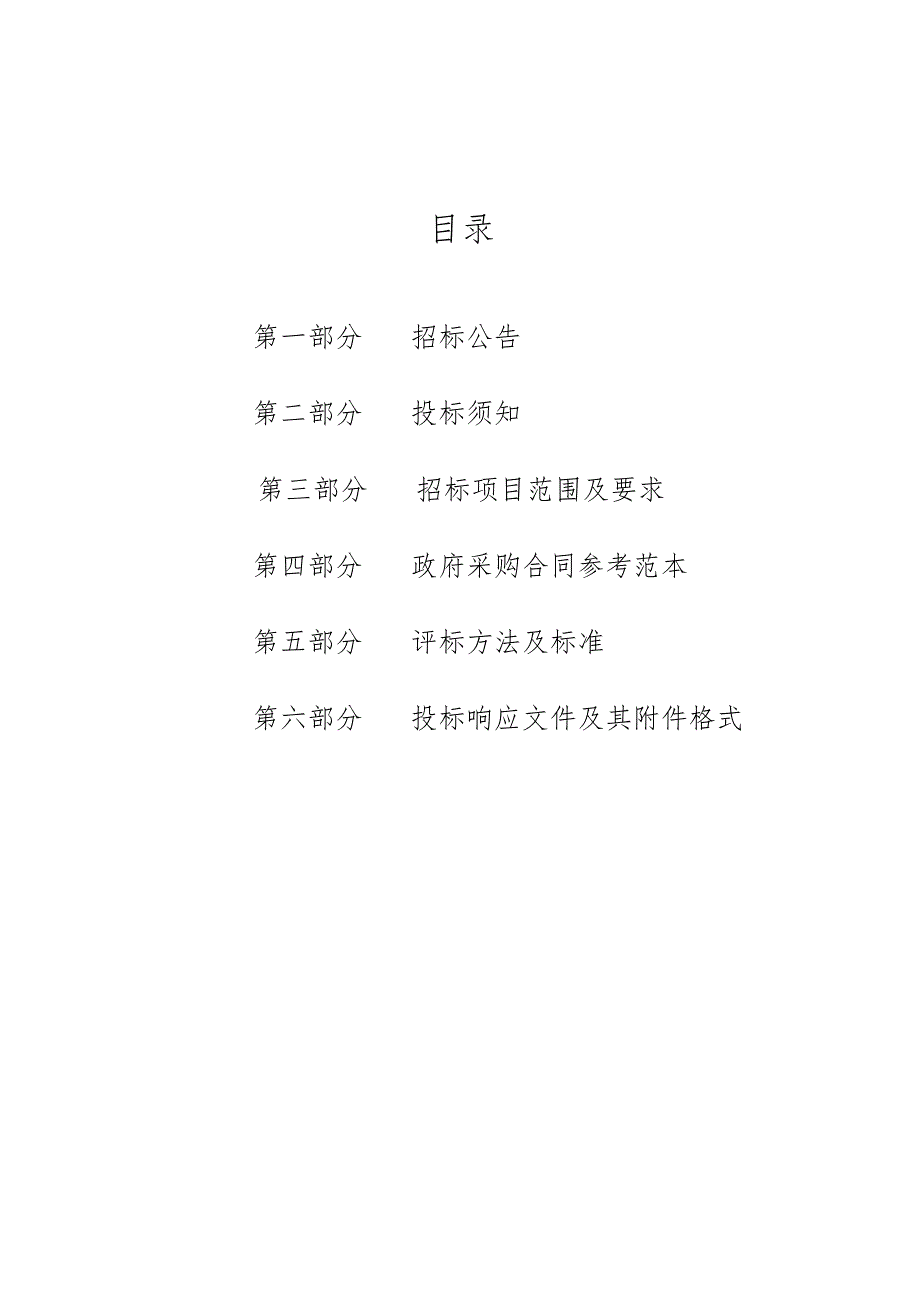 目录

第一部分　招标公告

第二部分　投标须知

第三部分　招标项目范围及要求

第四部分　政府采购合同参考范本

第五部分　评标方法及标准

第六部分　投标响应文件及其附件格式